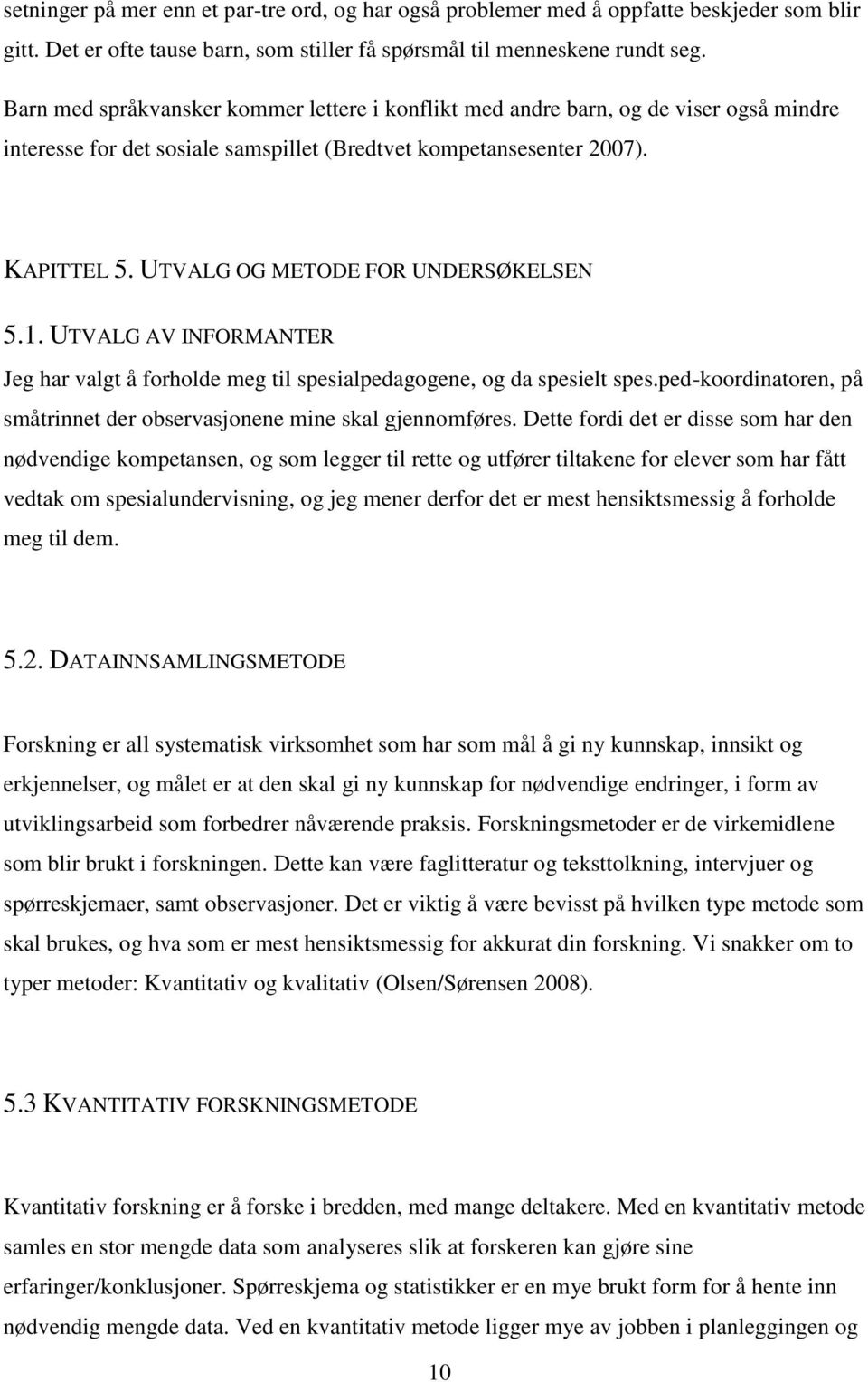 setninger på mer enn et par-tre ord, og har også problemer med å oppfatte beskjeder som blir gitt. Det er ofte tause barn, som stiller få spørsmål til menneskene rundt seg.

Barn med språkvansker kommer lettere i konflikt med andre barn, og de viser også mindre interesse for det sosiale samspillet (Bredtvet kompetansesenter 2007).

KAPITTEL 5. UTVALG OG METODE FOR UNDERSØKELSEN

5.1. UTVALG AV INFORMANTER

Jeg har valgt å forholde meg til spesialpedagogene, og da spesielt spes.ped-koordinatoren, på småtrinnet der observasjonene mine skal gjennomføres. Dette fordi det er disse som har den nødvendige kompetansen, og som legger til rette og utfører tiltakene for elever som har fått vedtak om spesialundervisning, og jeg mener derfor det er mest hensiktsmessig å forholde meg til dem.

5.2. DATAINNSAMLINGSMETODE

Forskning er all systematisk virksomhet som har som mål å gi ny kunnskap, innsikt og erkjennelser, og målet er at den skal gi ny kunnskap for nødvendige endringer, i form av utviklingsarbeid som forbedrer nåværende praksis. Forskningsmetoder er de virkemidlene som blir brukt i forskningen. Dette kan være faglitteratur og teksttolkning, intervjuer og spørreskjemaer, samt observasjoner. Det er viktig å være bevisst på hvilken type metode som skal brukes, og hva som er mest hensiktsmessig for akkurat din forskning. Vi snakker om to typer metoder: Kvantitativ og kvalitativ (Olsen/Sørensen 2008).

5.3 KVANTITATIV FORSKNINGSMETODE

Kvantitativ forskning er å forske i bredden, med mange deltakere. Med en kvantitativ metode samles en stor mengde data som analyseres slik at forskeren kan gjøre sine erfaringer/konklusjoner. Spørreskjema og statistikker er en mye brukt form for å hente inn nødvendig mengde data. Ved en kvantitativ metode ligger mye av jobben i planleggingen og

10